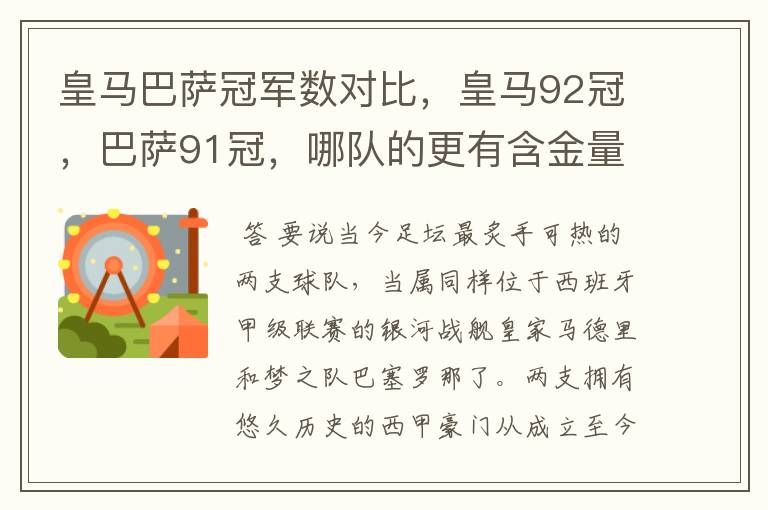 皇马巴萨冠军数对比，皇马92冠，巴萨91冠，哪队的更有含金量

答 要说当今足坛最炙手可热的两支球队，当属同样位于西班牙甲级联赛的银河战舰皇家马德里和梦之队巴塞罗那了。两支拥有悠久历史的西甲豪门从成立至今